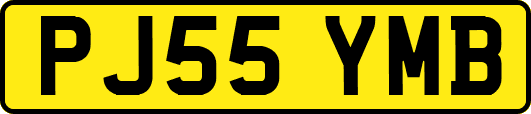 PJ55 YMB